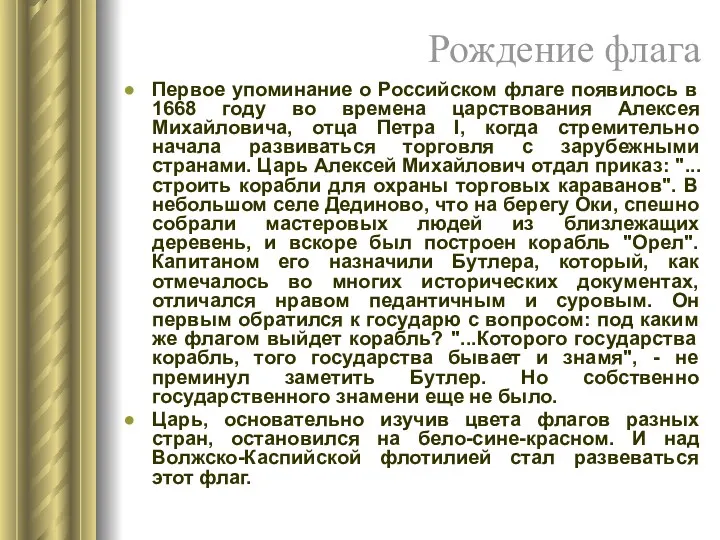 Рождение флага

Первое упоминание о Российском флаге появилось в 1668 году во времена царствования Алексея Михайловича, отца Петра I, когда стремительно начала развиваться торговля с зарубежными странами. Царь Алексей Михайлович отдал приказ: "... строить корабли для охраны торговых караванов". В небольшом селе Дединово, что на берегу Оки, спешно собрали мастеровых людей из близлежащих деревень, и вскоре был построен корабль "Орел". Капитаном его назначили Бутлера, который, как отмечалось во многих исторических документах, отличался нравом педантичным и суровым. Он первым обратился к государю с вопросом: под каким же флагом выйдет корабль? "...Которого государства корабль, того государства бывает и знамя", - не преминул заметить Бутлер. Но собственно государственного знамени еще не было.

Царь, основательно изучив цвета флагов разных стран, остановился на бело-сине-красном. И над Волжско-Каспийской флотилией стал развеваться этот флаг.